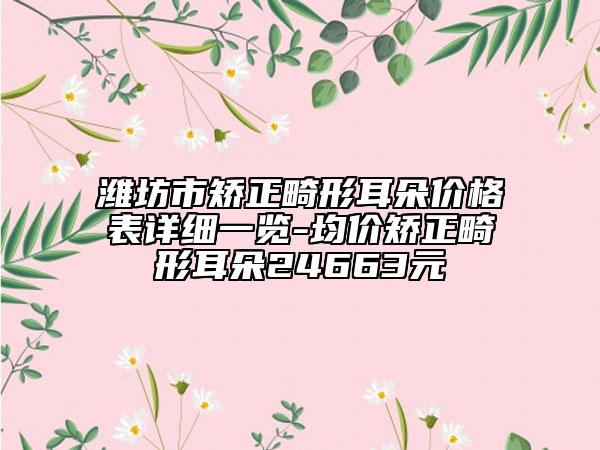 潍坊市矫正畸形耳朵价格表详细一览-均价矫正畸形耳朵24663元